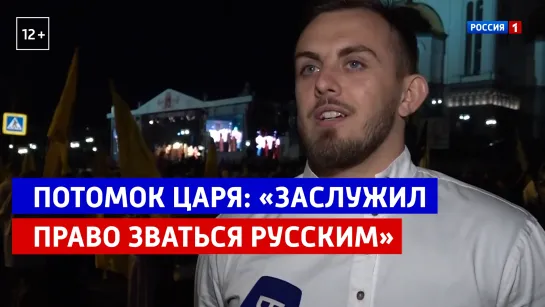 12+

РОССИЯ 1

ПОТОМОК ЦАРЯ: «ЗАСЛУЖИЛ ПРАВО ЗВАТЬСЯ РУССКИМ»